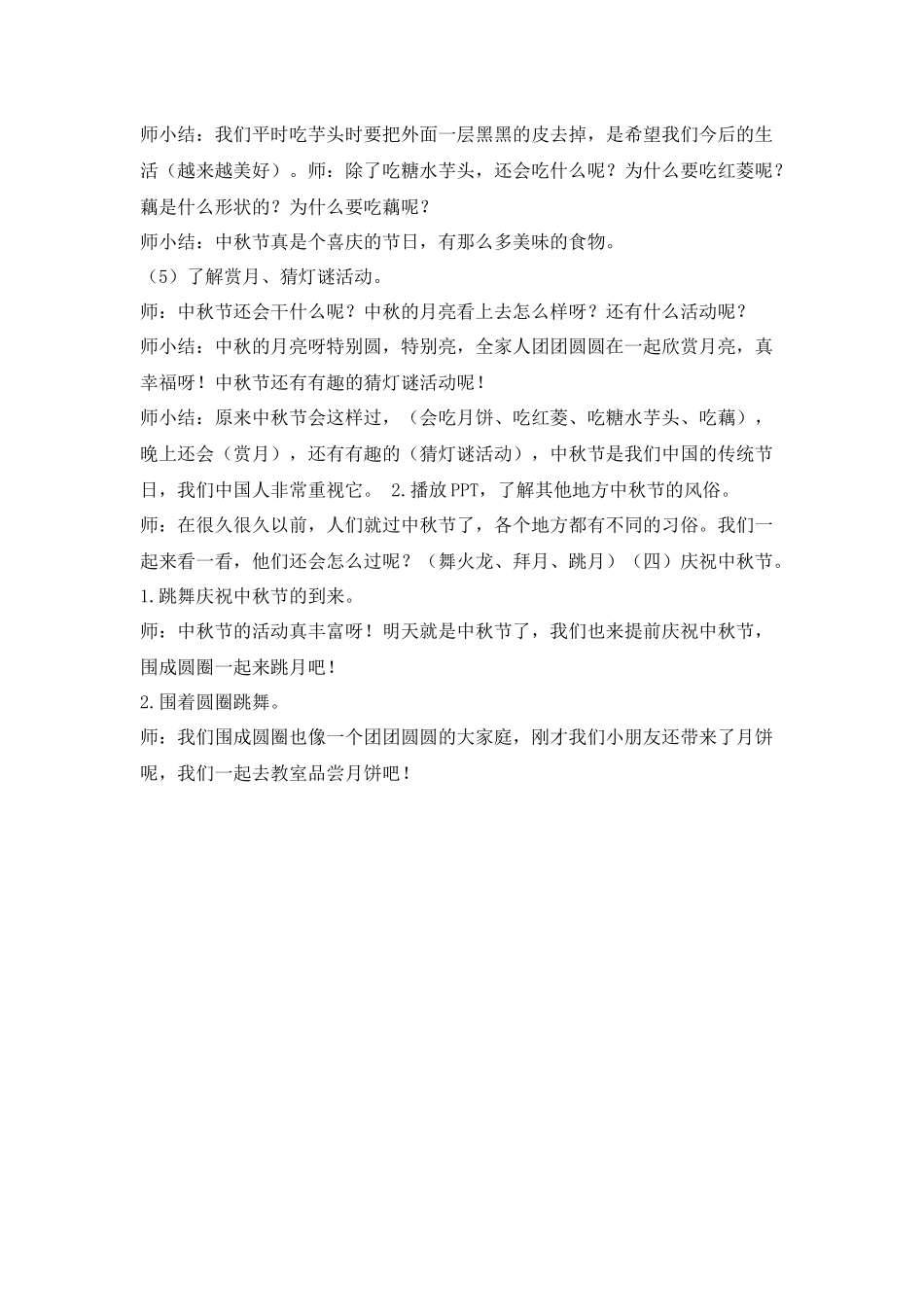 师小结：我们平时吃芋头时要把外面一层黑黑的皮去掉，是希望我们今后的生活（越来越美好）。师：除了吃糖水芋头，还会吃什么呢？为什么要吃红菱呢？藕是什么形状的？为什么要吃藕呢？

师小结：中秋节真是个喜庆的节日，有那么多美味的食物。

（5）了解赏月、猜灯谜活动。

师：中秋节还会干什么呢？中秋的月亮看上去怎么样呀？还有什么活动呢？

师小结：中秋的月亮呀特别圆，特别亮，全家人团团圆圆在一起欣赏月亮，真幸福呀！中秋节还有有趣的猜灯谜活动呢！

师小结：原来中秋节会这样过，（会吃月饼、吃红菱、吃糖水芋头、吃藕），晚上还会（赏月），还有有趣的（猜灯谜活动），中秋节是我们中国的传统节日，我们中国人非常重视它。 2.播放PPT，了解其他地方中秋节的风俗。

师：在很久很久以前，人们就过中秋节了，各个地方都有不同的习俗。我们一起来看一看，他们还会怎么过呢？（舞火龙、拜月、跳月）（四）庆祝中秋节。

1.跳舞庆祝中秋节的到来。

师：中秋节的活动真丰富呀！明天就是中秋节了，我们也来提前庆祝中秋节，围成圆圈一起来跳月吧！

2.围着圆圈跳舞。

师：我们围成圆圈也像一个团团圆圆的大家庭，刚才我们小朋友还带来了月饼呢，我们一起去教室品尝月饼吧！